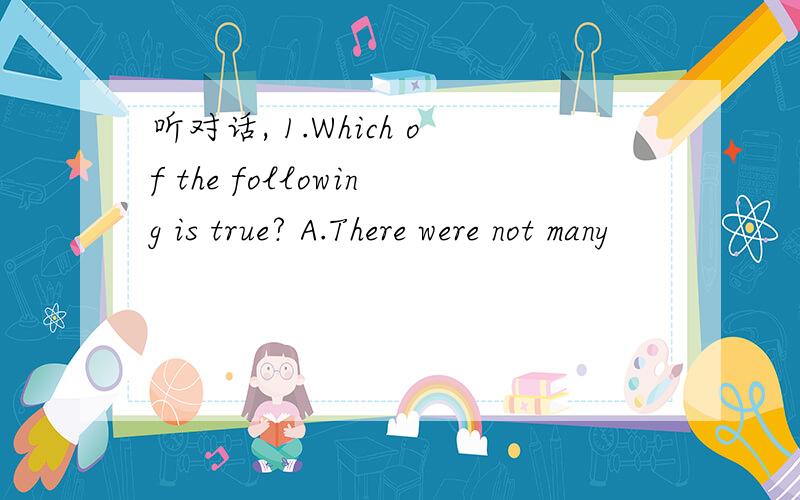 听对话, 1.Which of the following is true? A.There were not many